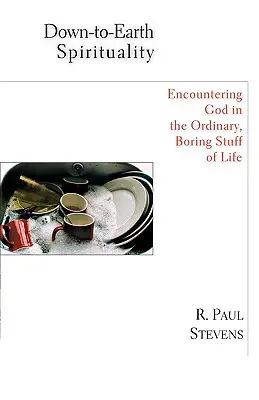 Down-to-Earth Spirituality

Encountering God in the Ordinary, Boring Stuff of Life

R. Paul Stevens